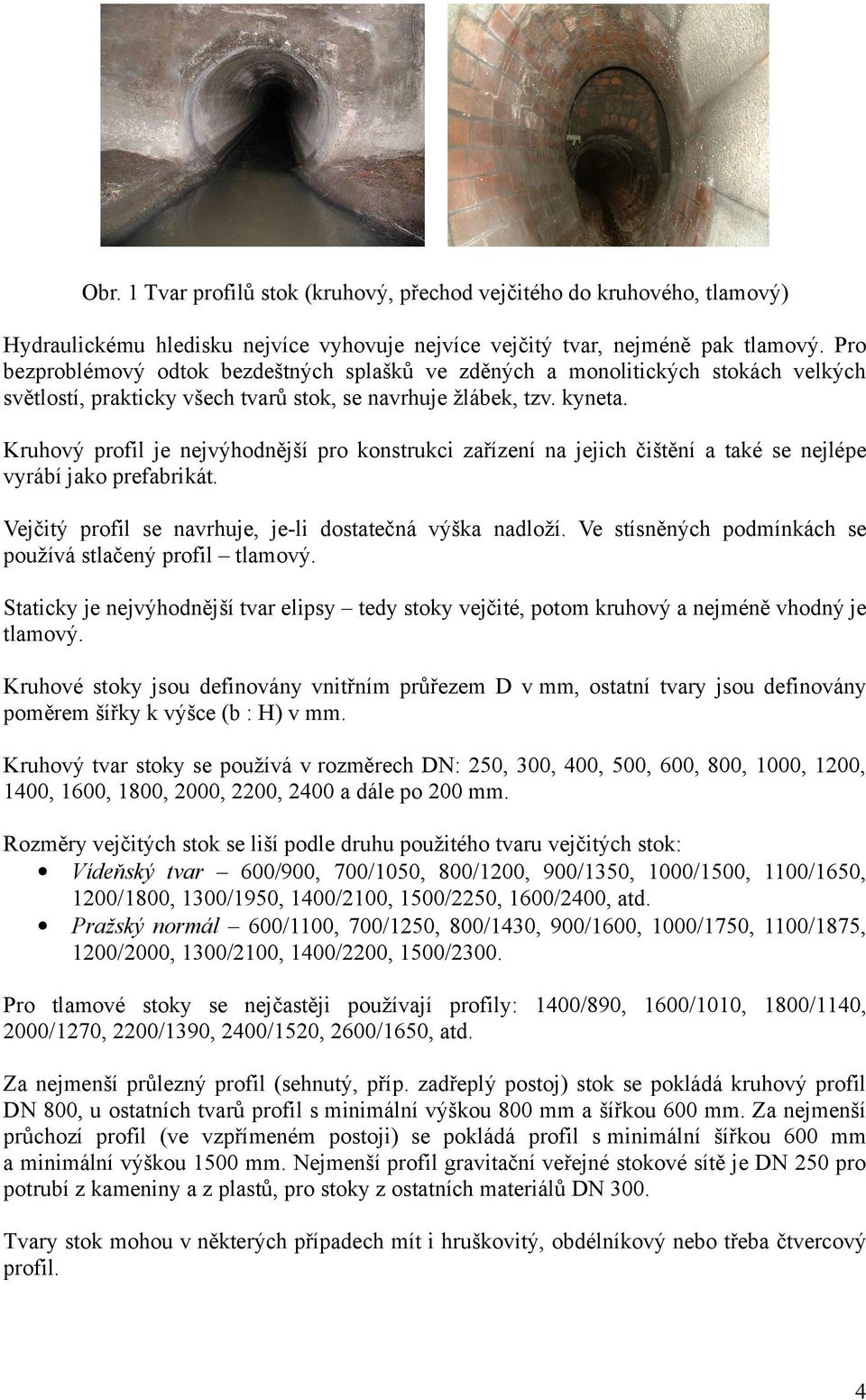 Obr. 1 Tvar profilů stok (kruhový, přechod vejčitého do kruhového, tlamový)

Hydraulickému hledisku nejvíce vyhovuje nejvíce vejčitý tvar, nejméně pak tlamový. Pro bezproblémový odtok bezdeštných splašků ve zděných a monolitických stokách velkých světlostí, prakticky všech tvarů stok, se navrhuje žlábek, tzv. kyneta.

Kruhový profil je nejvýhodnější pro konstrukci zařízení na jejich čištění a také se nejlépe vyrábí jako prefabrikát.

Vejčitý profil se navrhuje, je-li dostatečná výška nadloží. Ve stísněných podmínkách se používá stlačený profil – tlamový.

Staticky je nejvýhodnější tvar elipsy – tedy stoky vejčité, potom kruhový a nejméně vhodný je tlamový.

Kruhové stoky jsou definovány vnitřním průřezem D v mm, ostatní tvary jsou definovány poměrem šířky k výšce (b : H) v mm.

Kruhový tvar stoky se používá v rozměrech DN: 250, 300, 400, 500, 600, 800, 1000, 1200, 1400, 1600, 1800, 2000, 2200, 2400 a dále po 200 mm.

Rozměry vejčitých stok se liší podle druhu použitého tvaru vejčitých stok:
• Vídeňský tvar – 600/900, 700/1050, 800/1200, 900/1350, 1000/1500, 1100/1650, 1200/1800, 1300/1950, 1400/2100, 1500/2250, 1600/2400, atd.
• Pražský normál – 600/1100, 700/1250, 800/1430, 900/1600, 1000/1750, 1100/1875, 1200/2000, 1300/2100, 1400/2200, 1500/2300.

Pro tlamové stoky se nejčastěji používají profily: 1400/890, 1600/1010, 1800/1140, 2000/1270, 2200/1390, 2400/1520, 2600/1650, atd.

Za nejmenší průlezný profil (sehnutý, příp. zadřeplý postoj) stok se pokládá kruhový profil DN 800, u ostatních tvarů profil s minimální výškou 800 mm a šířkou 600 mm. Za nejmenší průchozí profil (ve vzpřímeném postoji) se pokládá profil s minimální šířkou 600 mm a minimální výškou 1500 mm. Nejmenší profil gravitační veřejné stokové sítě je DN 250 pro potrubí z kameniny a z plastů, pro stoky z ostatních materiálů DN 300.

Tvary stok mohou v některých případech mít i hruškovitý, obdélníkový nebo třeba čtvercový profil.

4